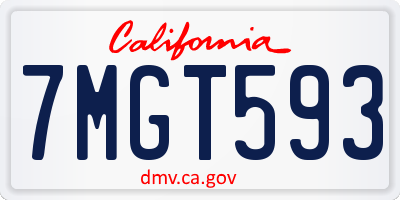 California

7MGT593

dmv.ca.gov